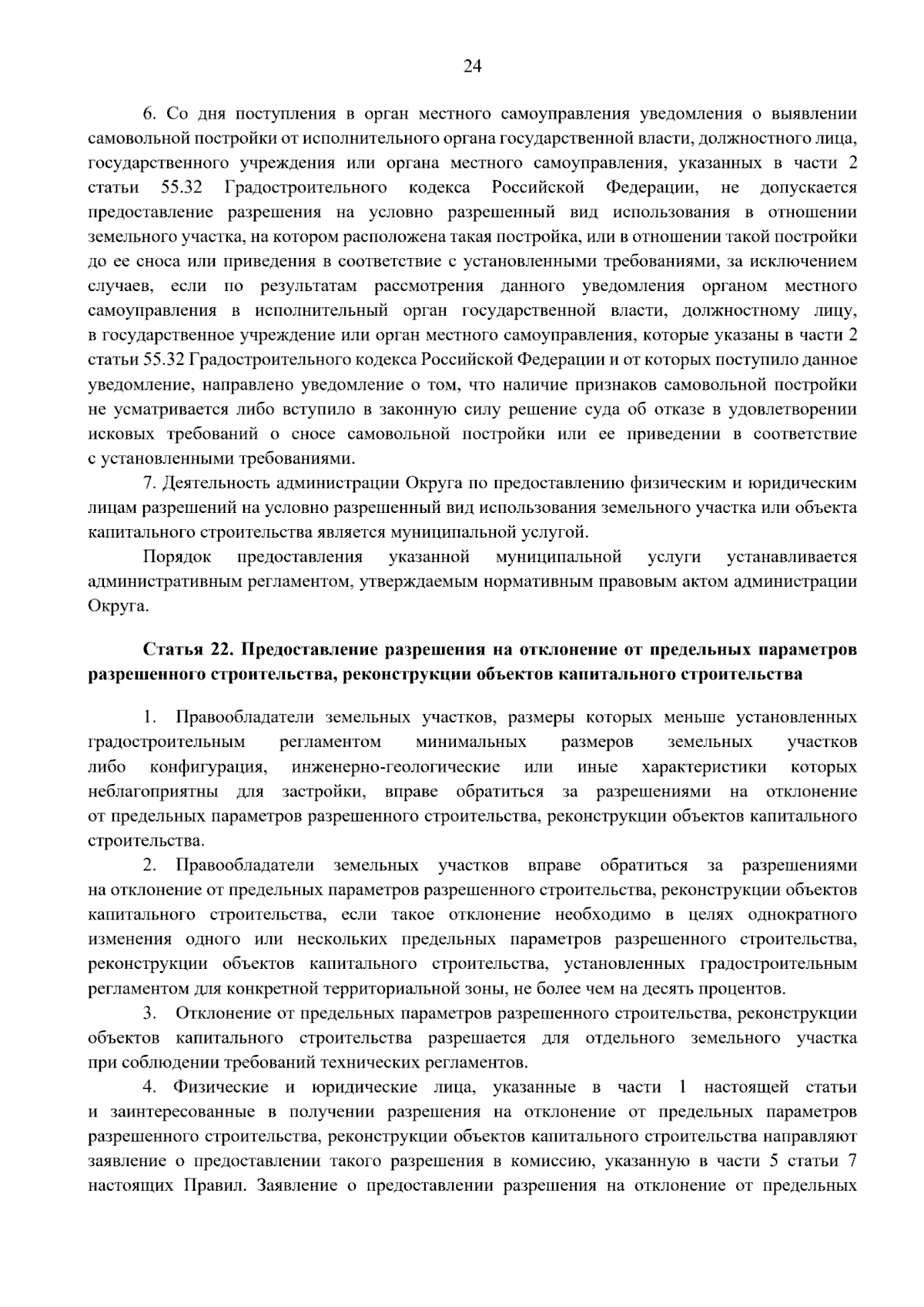 24

6. Со дня поступления в орган местного самоуправления уведомления о выявлении самовольной постройки от исполнительного органа государственной власти, должностного лица, государственного учреждения или органа местного самоуправления, указанных в части 2 статьи 55.32 Градостроительного кодекса Российской Федерации, не допускается предоставление разрешения на условно разрешенный вид использования в отношении земельного участка, на котором расположена такая постройка, или в отношении такой постройки до ее сноса или приведения в соответствие с установленными требованиями, за исключением случаев, если по результатам рассмотрения данного уведомления органом местного самоуправления в исполнительный орган государственной власти, должностному лицу, в государственное учреждение или орган местного самоуправления, которые указаны в части 2 статьи 55.32 Градостроительного кодекса Российской Федерации и от которых поступило данное уведомление, направлено уведомление о том, что наличие признаков самовольной постройки не усматривается либо вступило в законную силу решение суда об отказе в удовлетворении исковых требований о сносе самовольной постройки или ее приведении в соответствие с установленными требованиями.

7. Деятельность администрации Округа по предоставлению физическим и юридическим лицам разрешений на условно разрешенный вид использования земельного участка или объекта капитального строительства является муниципальной услугой.

Порядок предоставления указанной муниципальной услуги устанавливается административным регламентом, утверждаемым нормативным правовым актом администрации Округа.

Статья 22. Предоставление разрешения на отклонение от предельных параметров разрешенного строительства, реконструкции объектов капитального строительства

1. Правообладатели земельных участков, размеры которых меньше установленных градостроительным регламентом минимальных размеров земельных участков либо конфигурация, инженерно-геологические или иные характеристики которых неблагоприятны для застройки, вправе обратиться за разрешениями на отклонение от предельных параметров разрешенного строительства, реконструкции объектов капитального строительства.

2. Правообладатели земельных участков вправе обратиться за разрешениями на отклонение от предельных параметров разрешенного строительства, реконструкции объектов капитального строительства, если такое отклонение необходимо в целях однократного изменения одного или нескольких предельных параметров разрешенного строительства, реконструкции объектов капитального строительства, установленных градостроительным регламентом для конкретной территориальной зоны, не более чем на десять процентов.

3. Отклонение от предельных параметров разрешенного строительства, реконструкции объектов капитального строительства разрешается для отдельного земельного участка при соблюдении требований технических регламентов.

4. Физические и юридические лица, указанные в части 1 настоящей статьи и заинтересованные в получении разрешения на отклонение от предельных параметров разрешенного строительства, реконструкции объектов капитального строительства направляют заявление о предоставлении такого разрешения в комиссию, указанную в части 5 статьи 7 настоящих Правил. Заявление о предоставлении разрешения на отклонение от предельных